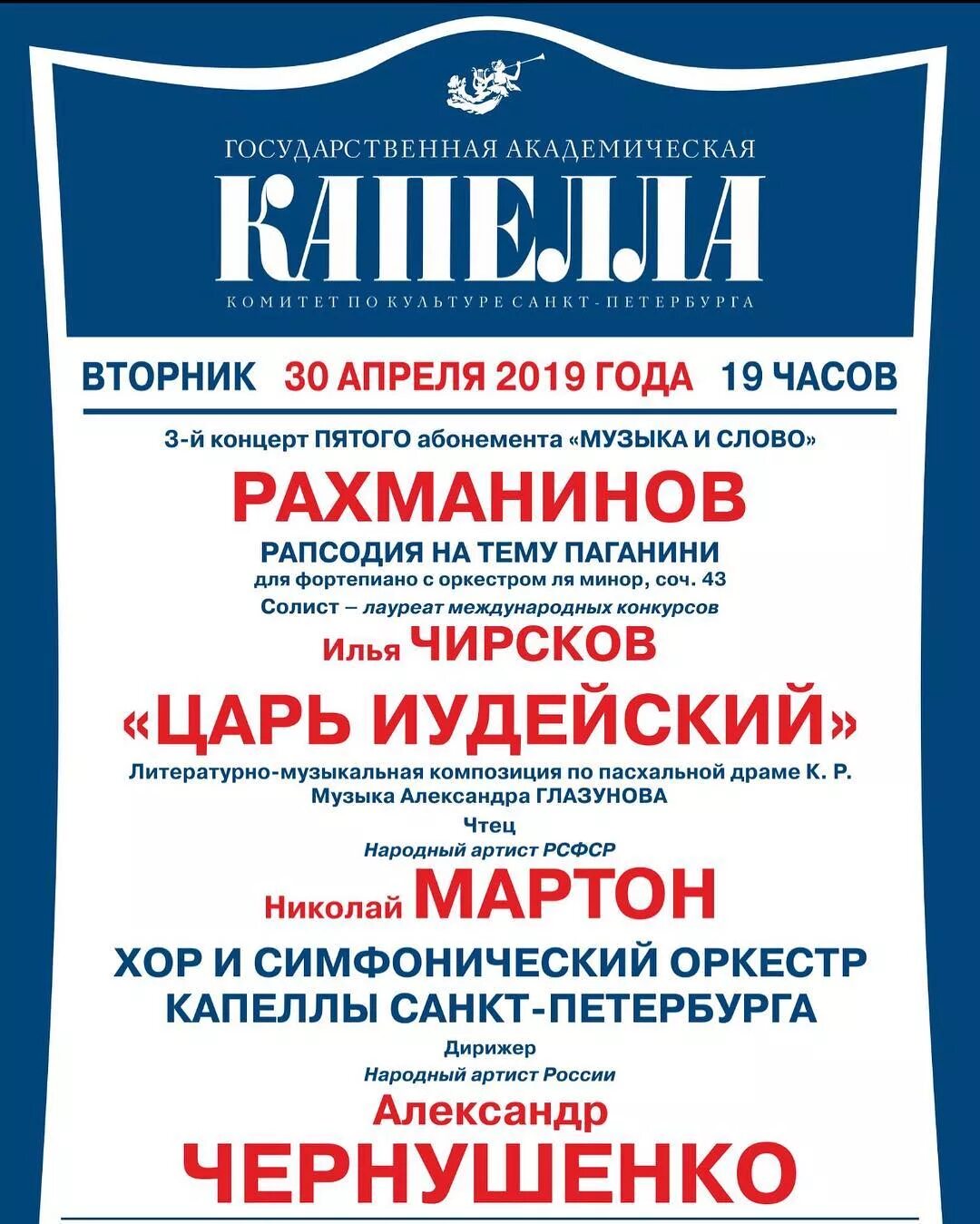 ГОСУДАРСТВЕННАЯ АКАДЕМИЧЕСКАЯ
КАПЕЛЛА
КОМИТЕТ ПО КУЛЬТУРЕ САНКТ-ПЕТЕРБУРГА

ВТОРНИК 30 АПРЕЛЯ 2019 ГОДА 19 ЧАСОВ

3-й концерт ПЯТОГО абонемента «МУЗЫКА И СЛОВО»

РАХМАНИНОВ

РАПСОДИЯ НА ТЕМУ ПАГАНИНИ
для фортепиано с оркестром ля минор, соч. 43
Солист – лауреат международных конкурсов
Илья ЧИРСКОВ

«ЦАРЬ ИУДЕЙСКИЙ»

Литературно-музыкальная композиция по пасхальной драме К. Р.
Музыка Александра ГЛАЗУНОВА
Чтец
Народный артист РСФСР
Николай МАРТОН

ХОР И СИМФОНИЧЕСКИЙ ОРКЕСТР
КАПЕЛЛЫ САНКТ-ПЕТЕРБУРГА

Дирижер
Народный артист России
Александр
ЧЕРНУШЕНКО